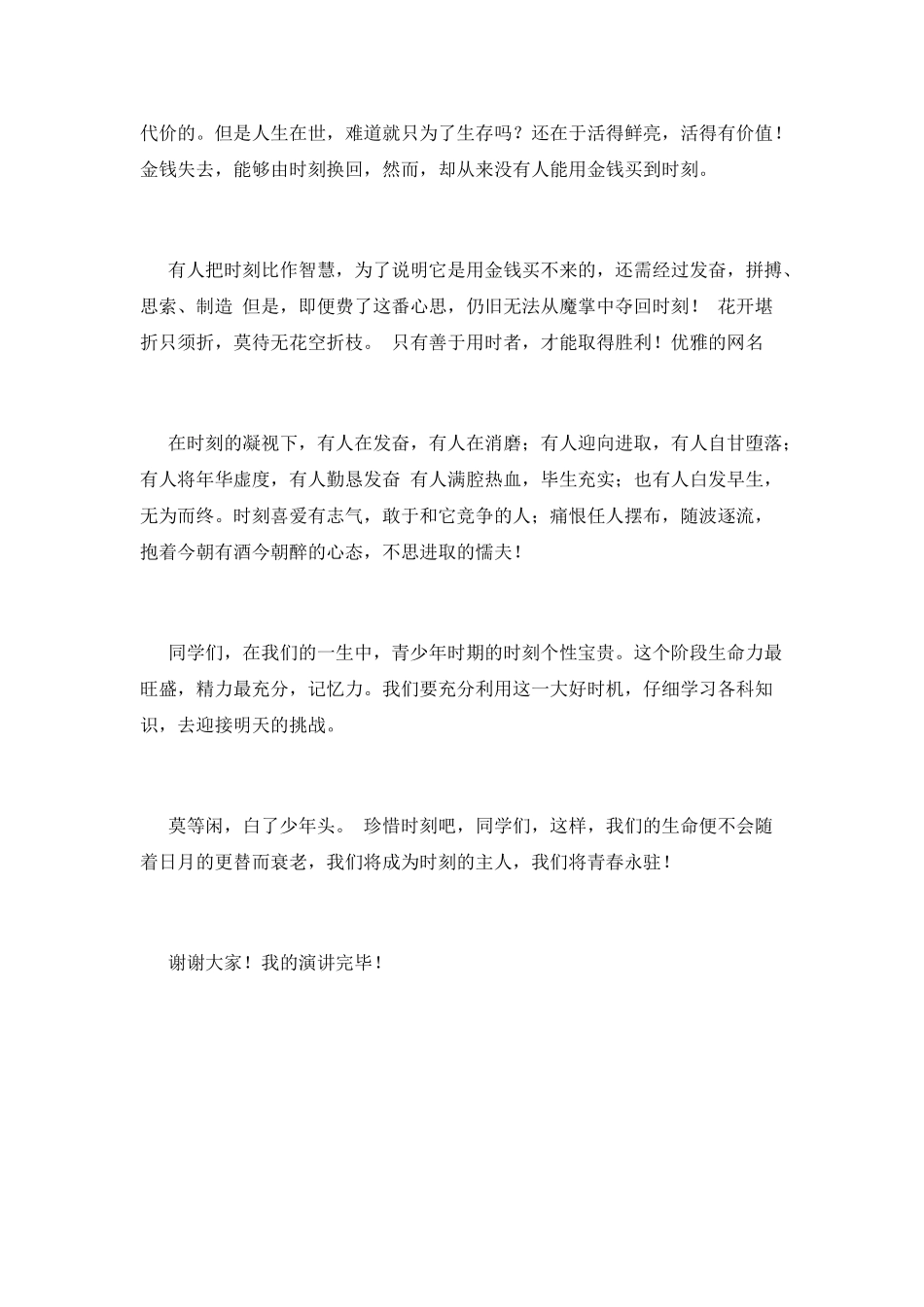 代价的。但是人生在世，难道就只为了生存吗？还在于活得鲜亮，活得有价值！金钱失去，能够由时刻换回，然而，却从来没有人能用金钱买到时刻。

有人把时刻比作智慧，为了说明它是用金钱买不来的，还需经过发奋，拼搏、思索、制造 但是，即便费了这番心思，仍旧无法从魔掌中夺回时刻！ 花开堪折只须折，莫待无花空折枝。 只有善于用时者，才能取得胜利！优雅的网名

在时刻的凝视下，有人在发奋，有人在消磨；有人迎向进取，有人自甘堕落；有人将年华虚度，有人勤恳发奋 有人满腔热血，毕生充实；也有人白发早生，无为而终。时刻喜爱有志气，敢于和它竞争的人；痛恨任人摆布，随波逐流，抱着今朝有酒今朝醉的心态，不思进取的懦夫！

同学们，在我们的一生中，青少年时期的时刻个性宝贵。这个阶段生命力最旺盛，精力最充分，记忆力。我们要充分利用这一大好时机，仔细学习各科知识，去迎接明天的挑战。

莫等闲，白了少年头。 珍惜时刻吧，同学们，这样，我们的生命便不会随着日月的更替而衰老，我们将成为时刻的主人，我们将青春永驻！

谢谢大家！我的演讲完毕！